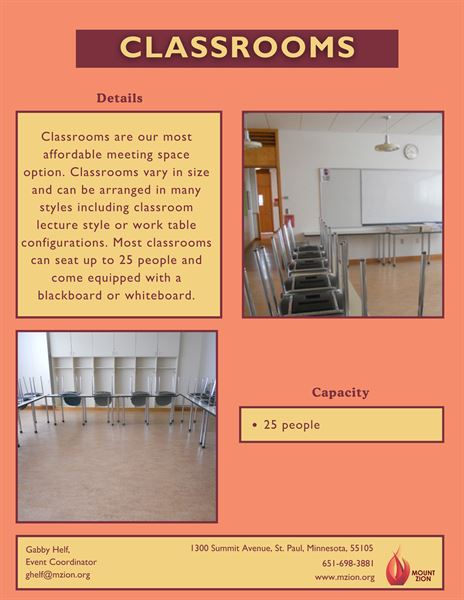 CLASSROOMS

Details

Classrooms are our most affordable meeting space option. Classrooms vary in size and can be arranged in many styles including classroom lecture style or work table configurations. Most classrooms can seat up to 25 people and come equipped with a blackboard or whiteboard.

Capacity

• 25 people

Gabby Helf,
Event Coordinator
ghelf@mzion.org

1300 Summit Avenue, St. Paul, Minnesota, 55105
651-698-3881
www.mzion.org

MOUNT ZION